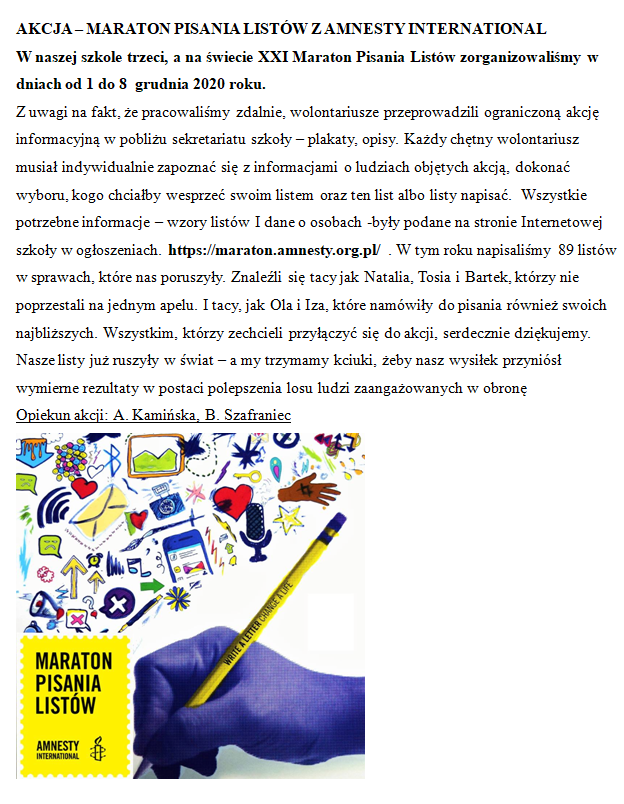 AKCJA – MARATON PISANIA LISTÓW Z AMNESTY INTERNATIONAL

W naszej szkole trzeci, a na świecie XXI Maraton Pisania Listów zorganizowaliśmy w dniach od 1 do 8 grudnia 2020 roku.

Z uwagi na fakt, że pracowaliśmy zdalnie, wolontariusze przeprowadzili ograniczoną akcję informacyjną w pobliżu sekretariatu szkoły – plakaty, opisy. Każdy chętny wolontariusz musiał indywidualnie zapoznać się z informacjami o ludziach objętych akcją, dokonać wyboru, kogo chciałby wesprzeć swoim listem oraz ten list albo listy napisać. Wszystkie potrzebne informacje – wzory listów I dane o osobach -były podane na stronie Internetowej szkoły w ogłoszeniach. https://maraton.amnesty.org.pl/ . W tym roku napisaliśmy 89 listów w sprawach, które nas poruszyły. Znaleźli się tacy jak Natalia, Tosia i Bartek, którzy nie poprzestali na jednym apelu. I tacy, jak Ola i Iza, które namówiły do pisania również swoich najbliższych. Wszystkim, którzy zechcieli przyłączyć się do akcji, serdecznie dziękujemy. Nasze listy już ruszyły w świat – a my trzymamy kciuki, żeby nasz wysiłek przyniósł wymierne rezultaty w postaci polepszenia losu ludzi zaangażowanych w obronę

Opiekun akcji: A. Kamińska, B. Szafraniec

WRITE A LETTER CHANGE A LIFE

MARATON PISANIA LISTÓW

AMNESTY INTERNATIONAL